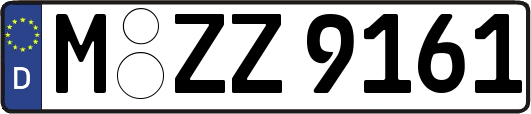 D
M ZZ 9161